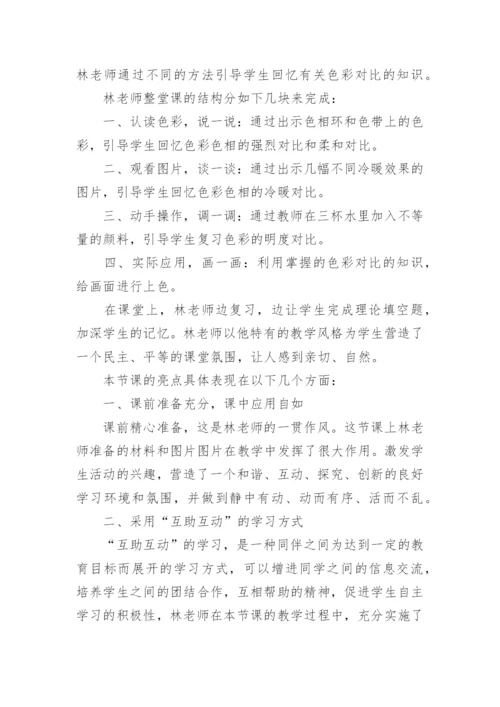 林老师通过不同的方法引导学生回忆有关色彩对比的知识。

林老师整堂课的结构分如下几块来完成：

一、认读色彩，说一说：通过出示色相环和色带上的色彩，引导学生回忆色彩色相的强烈对比和柔和对比。

二、观看图片，谈一谈：通过出示几幅不同冷暖效果的图片，引导学生回忆色彩色相的冷暖对比。

三、动手操作，调一调：通过教师在三杯水里加入不等量的颜料，引导学生复习色彩的明度对比。

四、实际应用，画一画：利用掌握的色彩对比的知识，给画面进行上色。

在课堂上，林老师边复习，边让学生完成理论填空题，加深学生的记忆。林老师以他特有的教学风格为学生营造了一个民主、平等的课堂氛围，让人感到亲切、自然。

本节课的亮点具体表现在以下几个方面：

一、课前准备充分，课中应用自如

课前精心准备，这是林老师的一贯作风。这节课上林老师准备的材料和图片图片在教学中发挥了很大作用。激发学生活动的兴趣，营造了一个和谐、互动、探究、创新的良好学习环境和氛围，并做到静中有动、动而有序、活而不乱。

二、采用“互助互动”的学习方式

“互助互动”的学习，是一种同伴之间为达到一定的教育目标而展开的学习方式，可以增进同学之间的信息交流，培养学生之间的团结合作，互相帮助的精神，促进学生自主学习的积极性，林老师在本节课的教学过程中，充分实施了